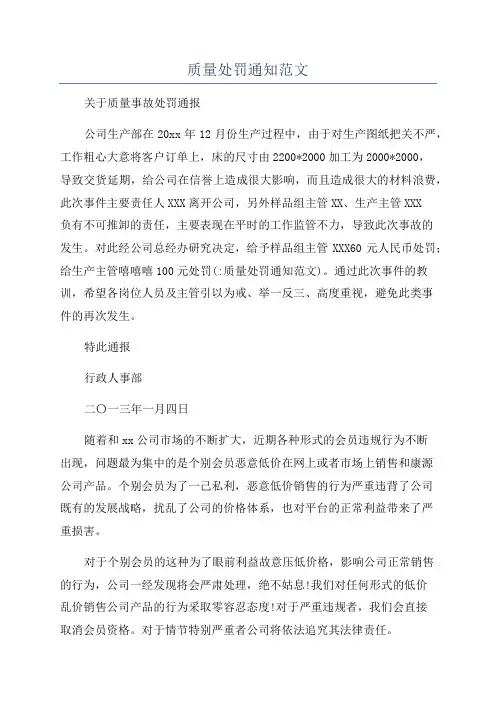 质量处罚通知范文

关于质量事故处罚通报

公司生产部在 20xx 年 12 月份生产过程中，由于对生产图纸把关不严，工作粗心大意将客户订单上，床的尺寸由 2200*2000 加工为 2000*2000，导致交货延期，给公司在信誉上造成很大影响，而且造成很大的材料浪费，此次事件主要责任人 XXX 离开公司，另外样品组主管 XX、生产主管 XXX 负有不可推卸的责任，主要表现在平时的工作监管不力，导致此次事故的发生。对此经公司总经办研究决定，给予样品组主管 XXX60 元人民币处罚；给生产主管嘻嘻嘻 100 元处罚(:质量处罚通知范文)。通过此次事件的教训，希望各岗位人员及主管引以为戒、举一反三、高度重视，避免此类事件的再次发生。

特此通报

行政人事部

二〇一三年一月四日

随着和 xx 公司市场的不断扩大，近期各种形式的会员违规行为不断出现，问题最为集中的是个别会员恶意低价在网上或者市场上销售和康源公司产品。个别会员为了一己私利，恶意低价销售的行为严重违背了公司既有的发展战略，扰乱了公司的价格体系，也对平台的正常利益带来了严重损害。

对于个别会员的这种为了眼前利益故意压低价格，影响公司正常销售的行为，公司一经发现将会严肃处理，绝不姑息!我们对任何形式的低价乱价销售公司产品的行为采取零容忍态度!对于严重违规者，我们会直接取消会员资格。对于情节特别严重者公司将依法追究其法律责任。